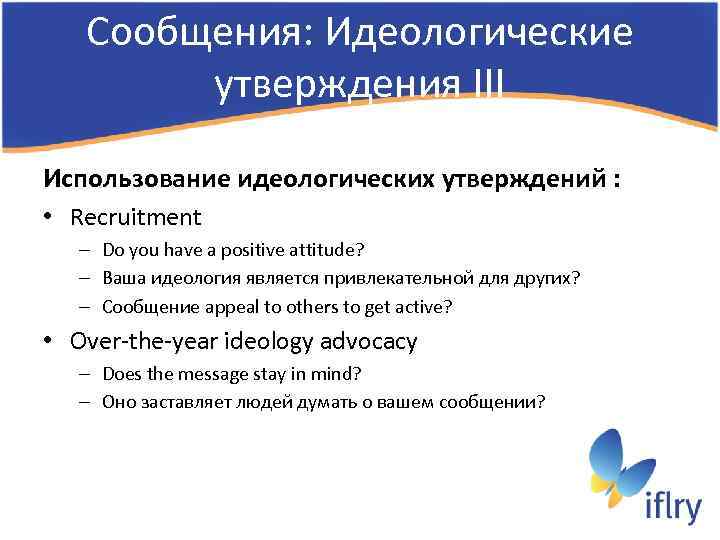 Сообщения: Идеологические утверждения III

Использование идеологических утверждений :

• Recruitment
– Do you have a positive attitude?
– Ваша идеология является привлекательной для других?
– Сообщение appeal to others to get active?

• Over-the-year ideology advocacy
– Does the message stay in mind?
– Оно заставляет людей думать о вашем сообщении?

iflry